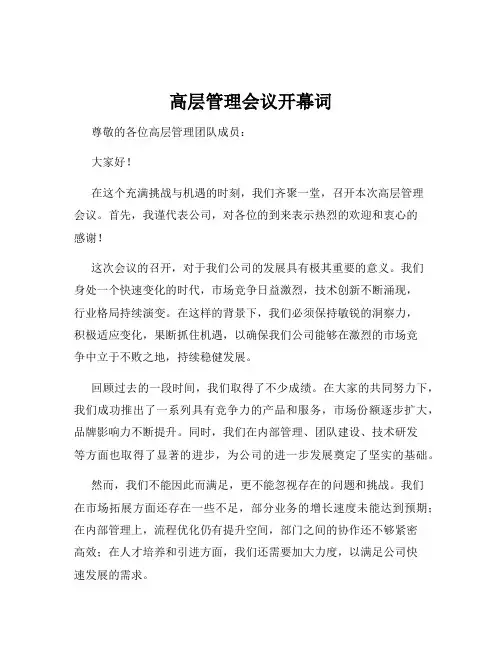 高层管理会议开幕词

尊敬的各位高层管理团队成员：

大家好！

在这个充满挑战与机遇的时刻，我们齐聚一堂，召开本次高层管理会议。首先，我谨代表公司，对各位的到来表示热烈的欢迎和衷心的感谢！

这次会议的召开，对于我们公司的发展具有极其重要的意义。我们身处一个快速变化的时代，市场竞争日益激烈，技术创新不断涌现，行业格局持续演变。在这样的背景下，我们必须保持敏锐的洞察力，积极适应变化，果断抓住机遇，以确保我们公司能够在激烈的市场竞争中立于不败之地，持续稳健发展。

回顾过去的一段时间，我们取得了不少成绩。在大家的共同努力下，我们成功推出了一系列具有竞争力的产品和服务，市场份额逐步扩大，品牌影响力不断提升。同时，我们在内部管理、团队建设、技术研发等方面也取得了显著的进步，为公司的进一步发展奠定了坚实的基础。

然而，我们不能因此而满足，更不能忽视存在的问题和挑战。我们在市场拓展方面还存在一些不足，部分业务的增长速度未能达到预期；在内部管理上，流程优化仍有提升空间，部门之间的协作还不够紧密高效；在人才培养和引进方面，我们还需要加大力度，以满足公司快速发展的需求。